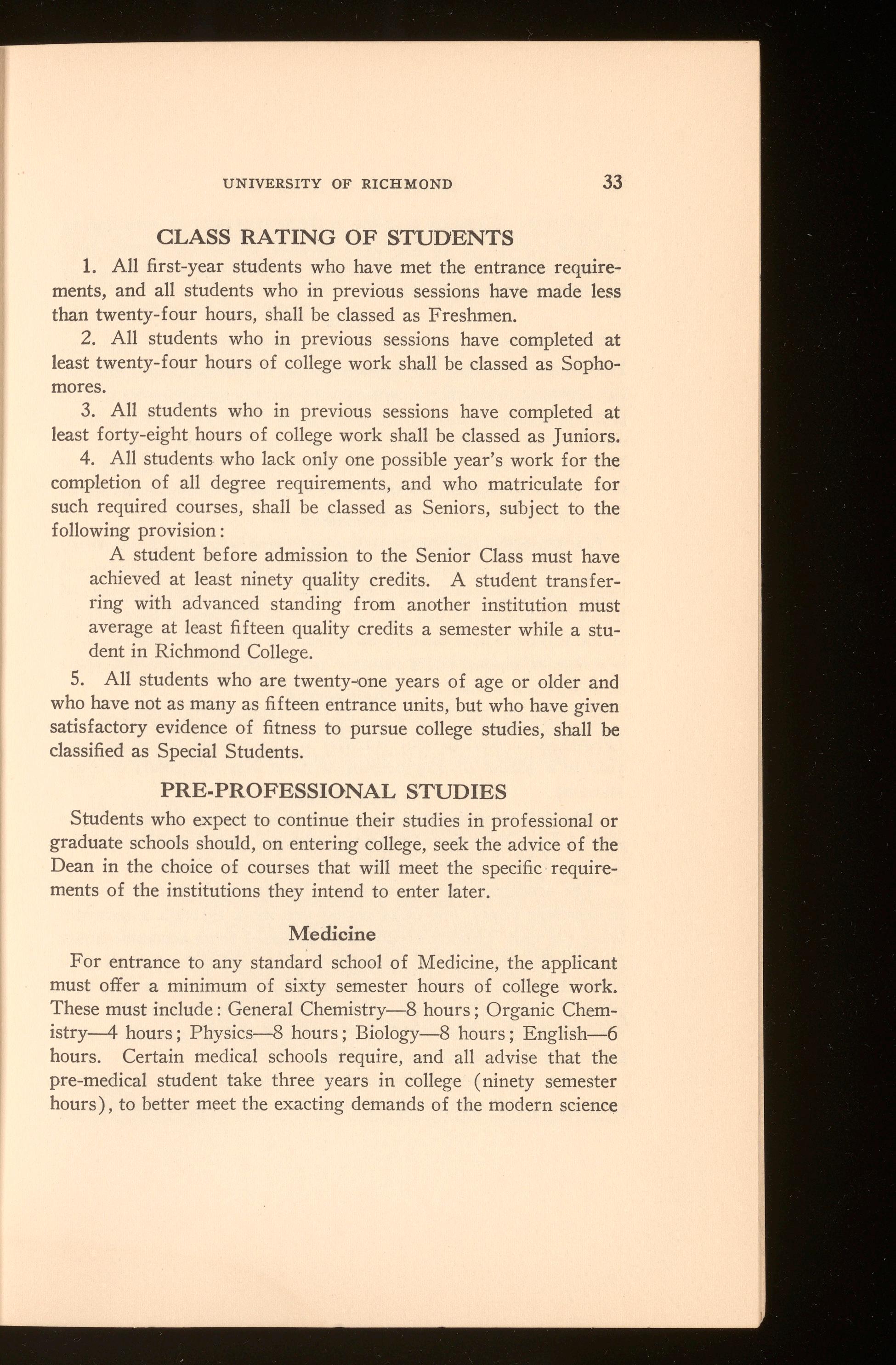 UNIVERSITY OF RICHMOND 33

CLASS RATING OF STUDENTS

1. All first-year students who have met the entrance requirements, and all students who in previous sessions have made less than twenty-four hours, shall be classed as Freshmen.

2. All students who in previous sessions have completed at least twenty-four hours of college work shall be classed as Sophomores.

3. All students who in previous sessions have completed at least forty-eight hours of college work shall be classed as Juniors.

4. All students who lack only one possible year's work for the completion of all degree requirements, and who matriculate for such required courses, shall be classed as Seniors, subject to the following provision:

A student before admission to the Senior Class must have achieved at least ninety quality credits. A student transferring with advanced standing from another institution must average at least fifteen quality credits a semester while a student in Richmond College.

5. All students who are twenty-one years of age or older and who have not as many as fifteen entrance units, but who have given satisfactory evidence of fitness to pursue college studies, shall be classified as Special Students.

PRE-PROFESSIONAL STUDIES

Students who expect to continue their studies in professional or graduate schools should, on entering college, seek the advice of the Dean in the choice of courses that will meet the specific requirements of the institutions they intend to enter later.

Medicine

For entrance to any standard school of Medicine, the applicant must offer a minimum of sixty semester hours of college work. These must include: General Chemistry—8 hours; Organic Chemistry—4 hours; Physics—8 hours; Biology—8 hours; English—6 hours. Certain medical schools require, and all advise that the pre-medical student take three years in college (ninety semester hours), to better meet the exacting demands of the modern science